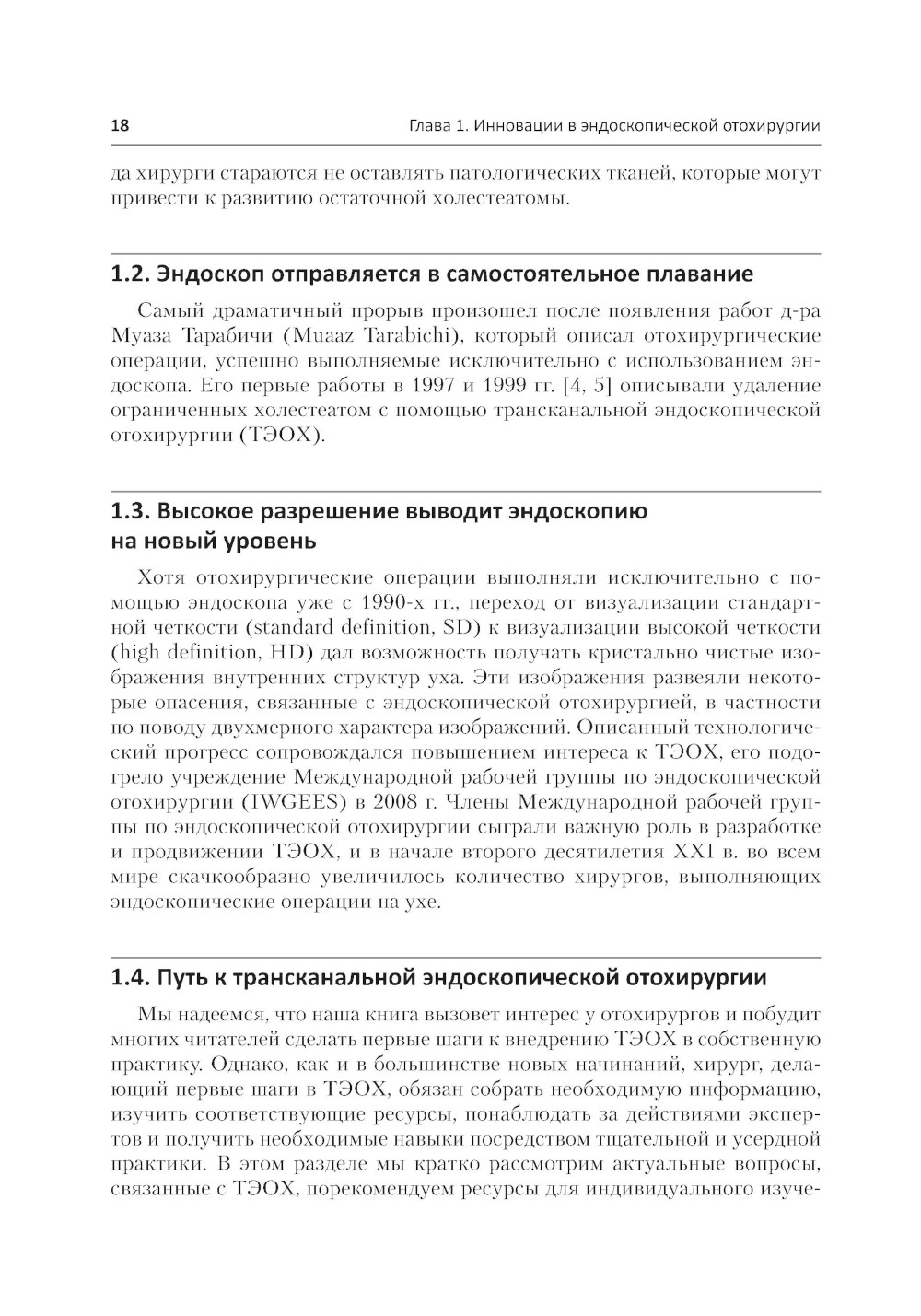 18

Глава 1. Инновации в эндоскопической отохирургии

да хирурги стараются не оставлять патологических тканей, которые могут привести к развитию остаточной холестеатомы.

1.2. Эндоскоп отправляется в самостоятельное плавание

Самый драматичный прорыв произошел после появления работ д-ра Муаза Тарабичи (Muaaz Tarabichi), который описал отохирургические операции, успешно выполняемые исключительно с использованием эндоскопа. Его первые работы в 1997 и 1999 гг. [4, 5] описывали удаление ограниченных холестеатом с помощью трансканальной эндоскопической отохирургии (ТЭОХ).

1.3. Высокое разрешение выводит эндоскопию на новый уровень

Хотя отохирургические операции выполняли исключительно с помощью эндоскопа уже с 1990-х гг., переход от визуализации стандартной четкости (standard definition, SD) к визуализации высокой четкости (high definition, HD) дал возможность получать кристально чистые изображения внутренних структур уха. Эти изображения развеяли некоторые опасения, связанные с эндоскопической отохирургией, в частности по поводу двухмерного характера изображений. Описанный технологический прогресс сопровождался повышением интереса к ТЭОХ, его подогрело учреждение Международной рабочей группы по эндоскопической отохирургии (IWGEES) в 2008 г. Члены Международной рабочей группы по эндоскопической отохирургии сыграли важную роль в разработке и продвижении ТЭОХ, и в начале второго десятилетия XXI в. во всем мире скачкообразно увеличилось количество хирургов, выполняющих эндоскопические операции на ухе.

1.4. Путь к трансканальной эндоскопической отохирургии

Мы надеемся, что наша книга вызовет интерес у отохирургов и побудит многих читателей сделать первые шаги к внедрению ТЭОХ в собственную практику. Однако, как и в большинстве новых начинаний, хирург, делающий первые шаги в ТЭОХ, обязан собрать необходимую информацию, изучить соответствующие ресурсы, понаблюдать за действиями экспертов и получить необходимые навыки посредством тщательной и усердной практики. В этом разделе мы кратко рассмотрим актуальные вопросы, связанные с ТЭОХ, порекомендуем ресурсы для индивидуального изуче-